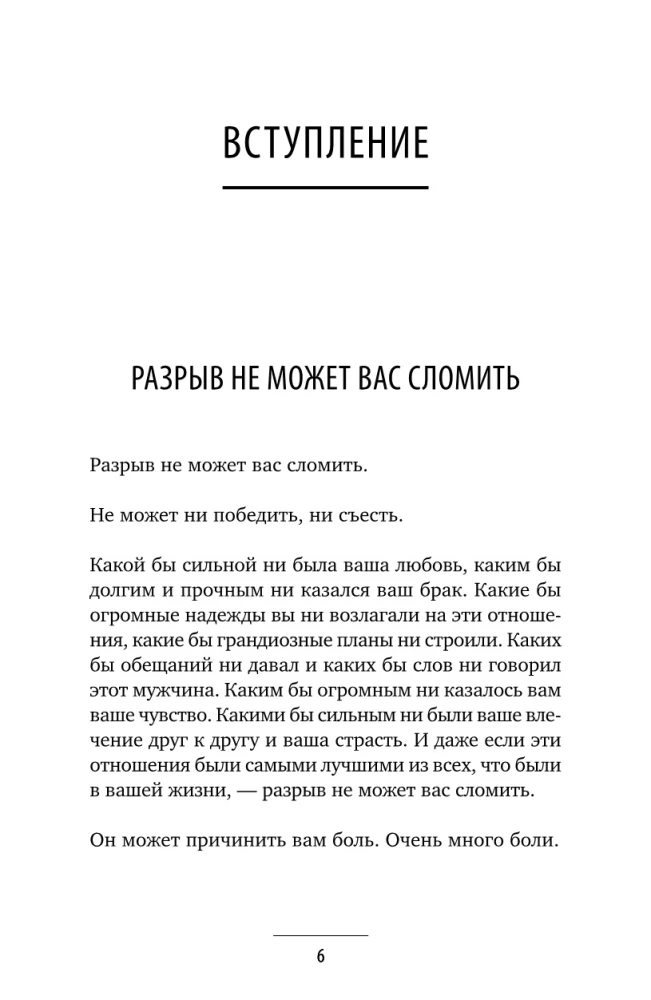 ВСТУПЛЕНИЕ

РАЗРЫВ НЕ МОЖЕТ ВАС СЛОМИТЬ

Разрыв не может вас сломить.

Не может ни победить, ни съесть.

Какой бы сильной ни была ваша любовь, каким бы долгим и прочным ни казался ваш брак. Какие бы огромные надежды вы ни возлагали на эти отношения, какие бы грандиозные планы ни строили. Каких бы обещаний ни давал и каких бы слов ни говорил этот мужчина. Каким бы огромным ни казалось вам ваше чувство. Какими бы сильным ни были ваше влечение друг к другу и ваша страсть. И даже если эти отношения были самыми лучшими из всех, что были в вашей жизни, — разрыв не может вас сломить.

Он может причинить вам боль. Очень много боли.

6